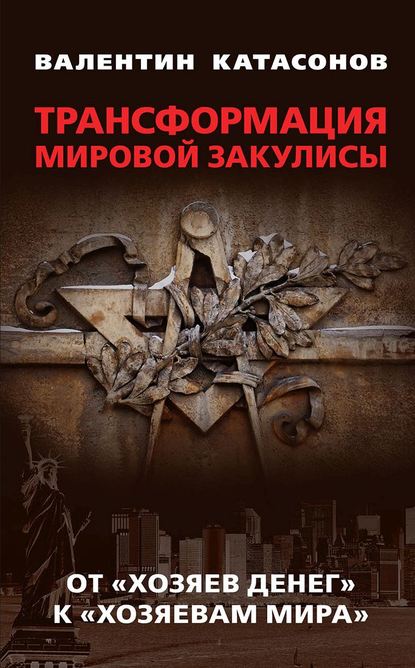 ВАЛЕНТИН КАТАСОНОВ

ТРАНСФОРМАЦИЯ МИРОВОЙ ЗАКУЛИСЫ

ОТ «ХОЗЯЕВ ДЕНЕГ» К «ХОЗЯЕВАМ МИРА»